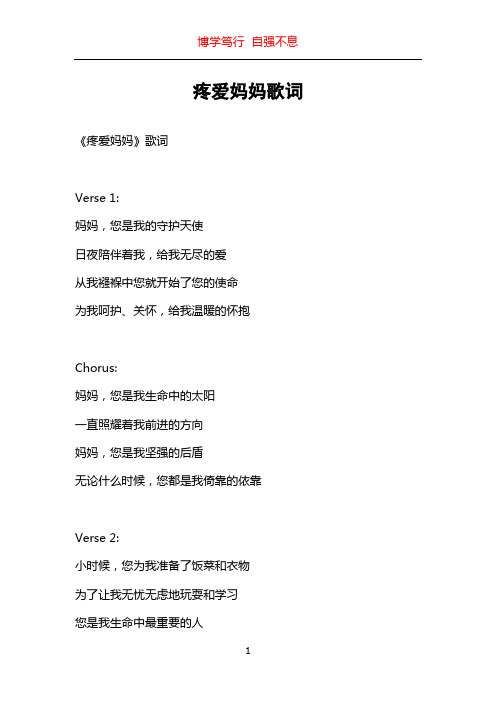 博学笃行 自强不息

疼爱妈妈歌词

《疼爱妈妈》歌词

Verse 1:

妈妈，您是我的守护天使

日夜陪伴着我，给我无尽的爱

从我襁褓中您就开始了您的使命

为我呵护、关怀，给我温暖的怀抱

Chorus:

妈妈，您是我生命中的太阳

一直照耀着我前进的方向

妈妈，您是我坚强的后盾

无论什么时候，您都是我倚靠的依靠

Verse 2:

小时候，您为我准备了饭菜和衣物

为了让我无忧无虑地玩耍和学习

您是我生命中最重要的人

1